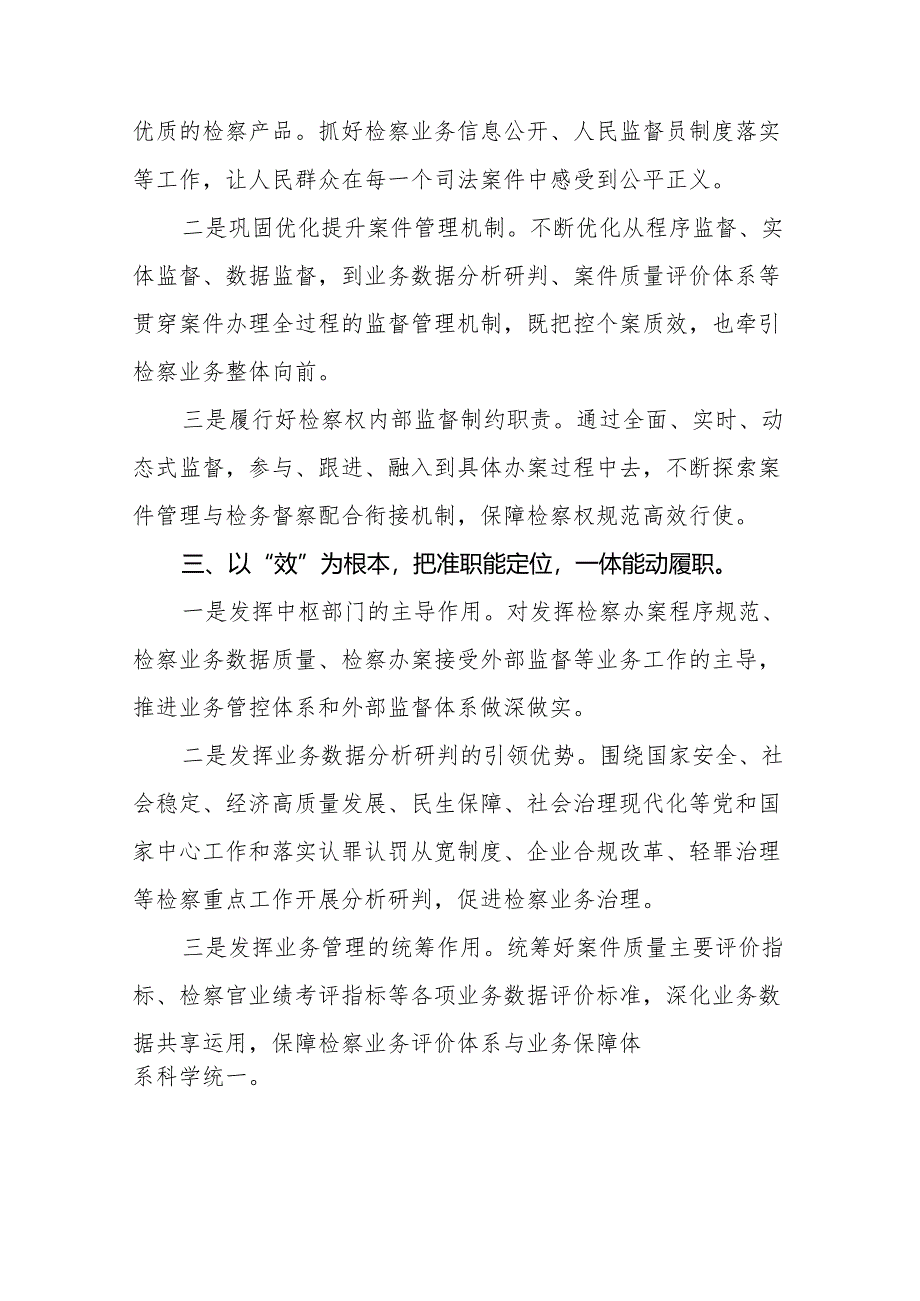 优质的检察产品。抓好检察业务信息公开、人民监督员制度落实等工作，让人民群众在每一个司法案件中感受到公平正义。

二是巩固优化提升案件管理机制。不断优化从程序监督、实体监督、数据监督，到业务数据分析研判、案件质量评价体系等贯穿案件办理全过程的监督管理机制，既把控个案质效，也牵引检察业务整体向前。

三是履行好检察权内部监督制约职责。通过全面、实时、动态式监督，参与、跟进、融入到具体办案过程中去，不断探索案件管理与检务督察配合衔接机制，保障检察权规范高效行使。

三、以“效”为根本，把准职能定位，一体能动履职。

一是发挥中枢部门的主导作用。对发挥检察办案程序规范、检察业务数据质量、检察办案接受外部监督等业务工作的主导，推进业务管控体系和外部监督体系做深做实。

二是发挥业务数据分析研判的引领优势。围绕国家安全、社会稳定、经济高质量发展、民生保障、社会治理现代化等党和国家中心工作和落实认罪认罚从宽制度、企业合规改革、轻罪治理等检察重点工作开展分析研判，促进检察业务治理。

三是发挥业务管理的统筹作用。统筹好案件质量主要评价指标、检察官业绩考评指标等各项业务数据评价标准，深化业务数据共享运用，保障检察业务评价体系与业务保障体系科学统一。